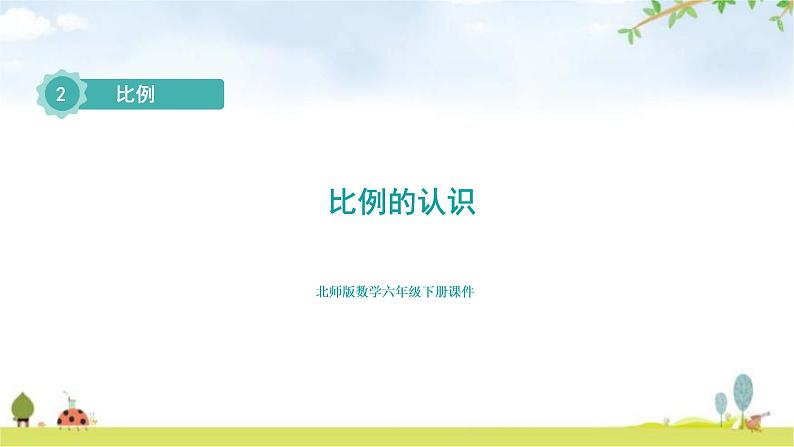 2 比例

比例的认识

北师版数学六年级下册课件